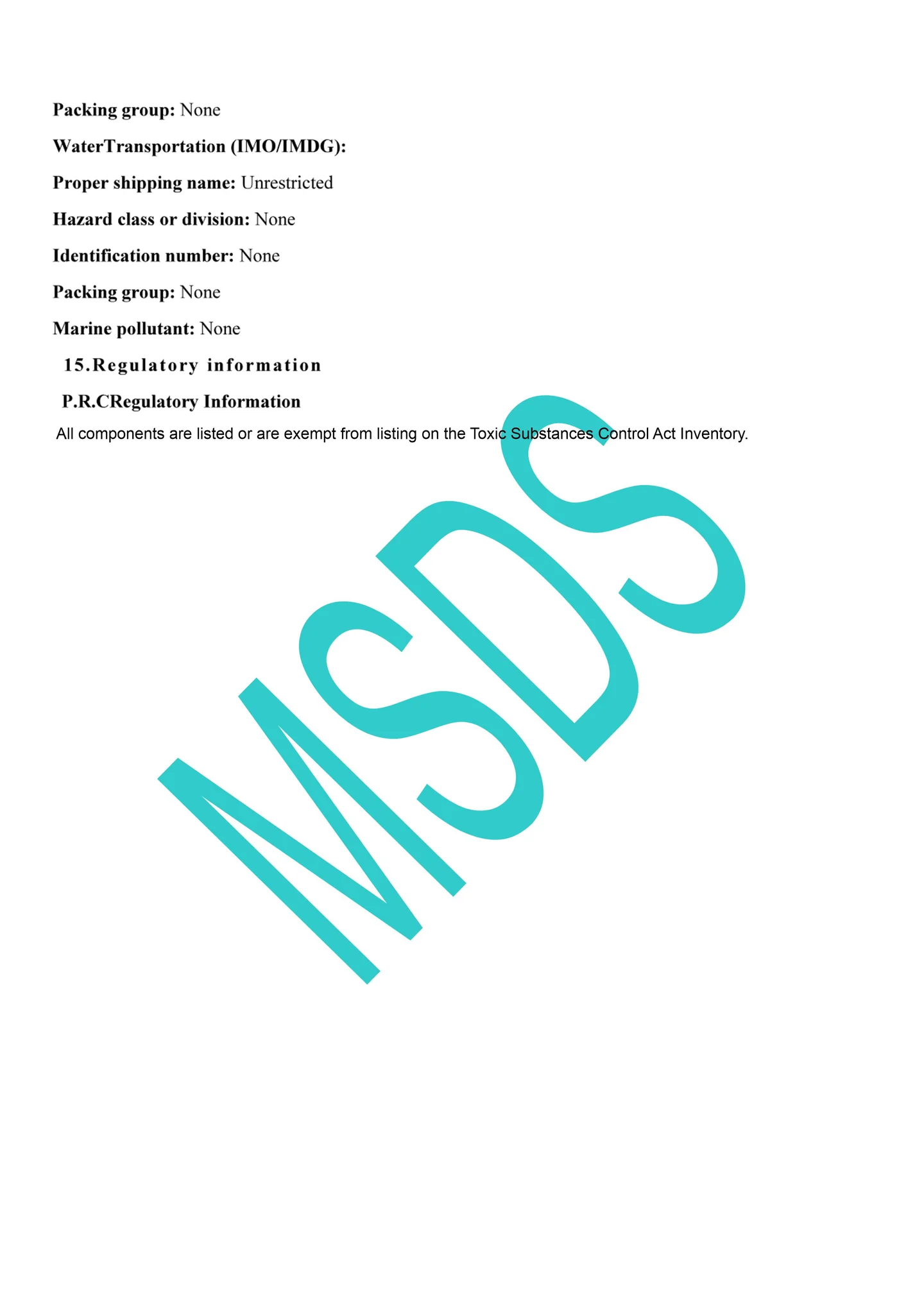 Packing group: None

WaterTransportation (IMO/IMDG):

Proper shipping name: Unrestricted

Hazard class or division: None

Identification number: None

Packing group: None

Marine pollutant: None

15.Regulatory information

P.R.CRegulatory Information

All components are listed or are exempt from listing on the Toxic Substances Control Act Inventory.

MSDS